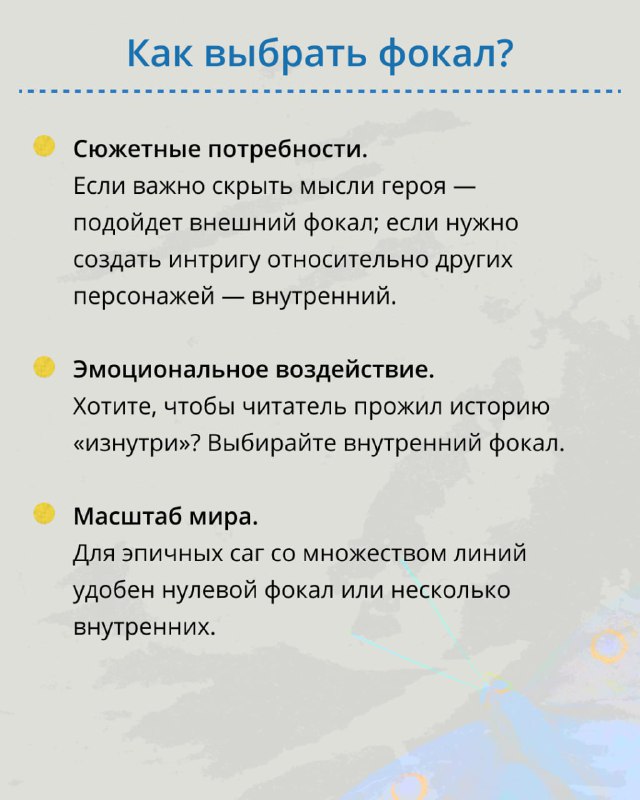 Как выбрать фокал?

Сюжетные потребности.
Если важно скрыть мысли героя — подойдет внешний фокал; если нужно создать интригу относительно других персонажей — внутренний.

Эмоциональное воздействие.
Хотите, чтобы читатель прожил историю «изнутри»? Выбирайте внутренний фокал.

Масштаб мира.
Для эпичных саг со множеством линий удобен нулевой фокал или несколько внутренних.